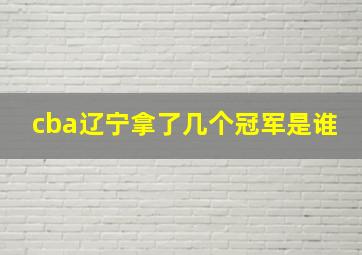 cba辽宁拿了几个冠军是谁